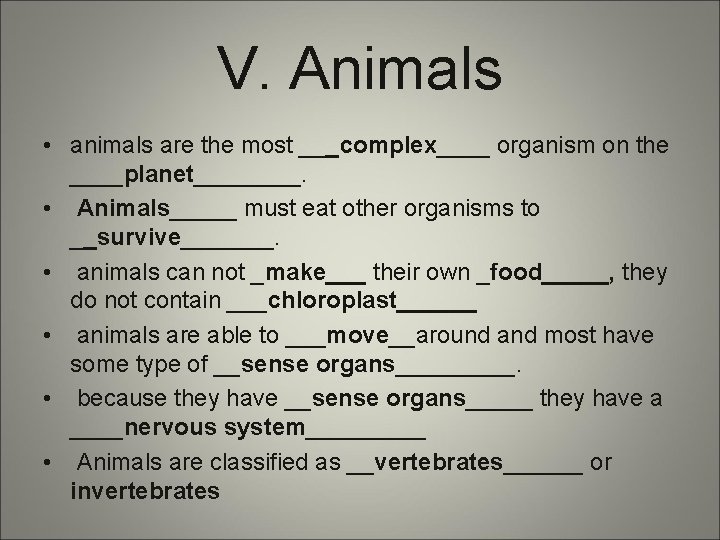 V. Animals

• animals are the most ___complex____ organism on the ____planet________.

• Animals_____ must eat other organisms to __survive_______.

• animals can not _make___ their own _food_____, they do not contain ___chloroplast______

• animals are able to ___move__around and most have some type of __sense organs_________.

• because they have __sense organs_____ they have a ____nervous system_________

• Animals are classified as __vertebrates______ or invertebrates